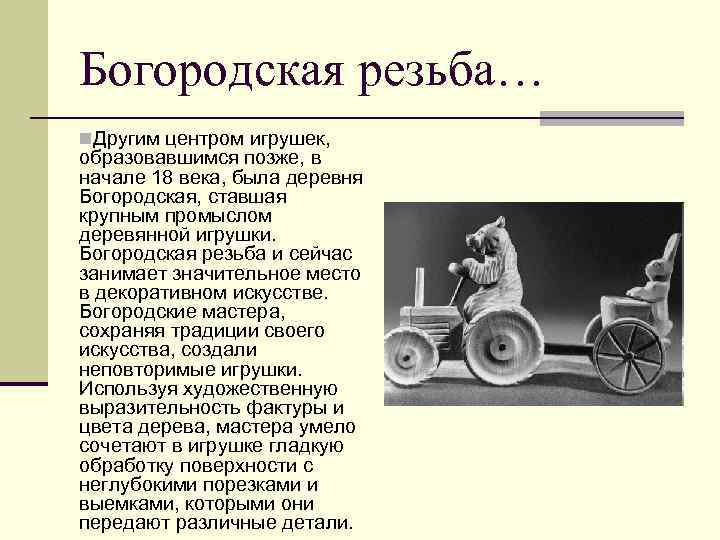 Богородская резьба…

Другим центром игрушек, образовавшимся позже, в начале 18 века, была деревня Богородская, ставшая крупным промыслом деревянной игрушки. Богородская резьба и сейчас занимает значительное место в декоративном искусстве. Богородские мастера, сохраняя традиции своего искусства, создали неповторимые игрушки. Используя художественную выразительность фактуры и цвета дерева, мастера умело сочетают в игрушке гладкую обработку поверхности с неглубокими порезками и выемками, которыми они передают различные детали.